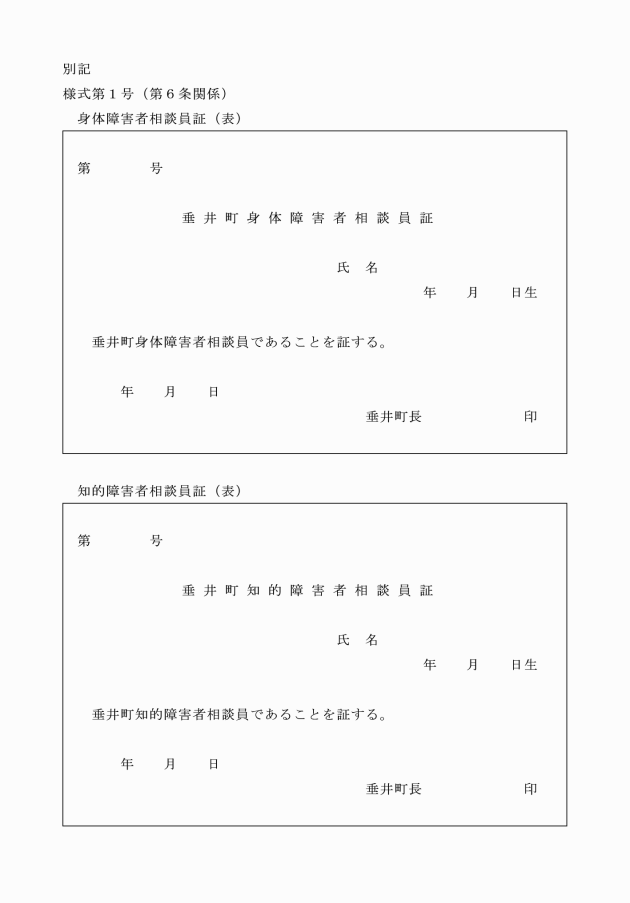 別記

様式第１号（第６条関係）

身体障害者相談員証（表）

第　　　号

垂井町身体障害者相談員証

氏　名

年　　月　　日生

垂井町身体障害者相談員であることを証する。

年　　月　　日

垂井町長　　　　　　印

知的障害者相談員証（表）

第　　　号

垂井町知的障害者相談員証

氏　名

年　　月　　日生

垂井町知的障害者相談員であることを証する。

年　　月　　日

垂井町長　　　　　　印